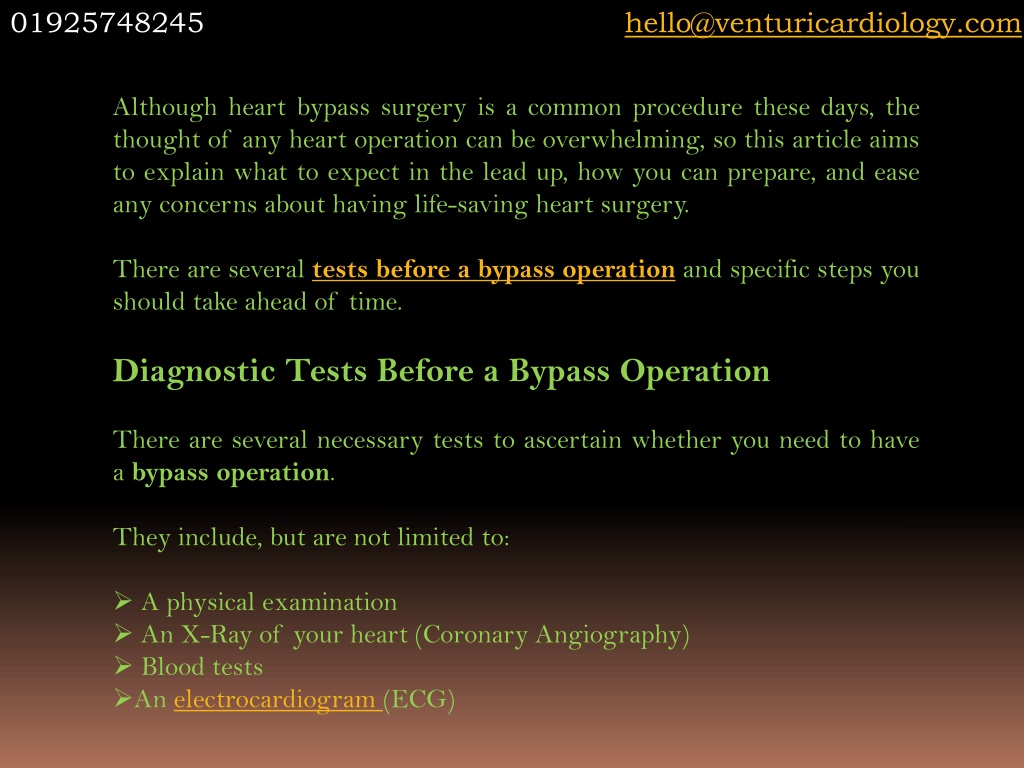 01925748245

hello@venturicardiology.com

Although heart bypass surgery is a common procedure these days, the thought of any heart operation can be overwhelming, so this article aims to explain what to expect in the lead up, how you can prepare, and ease any concerns about having life-saving heart surgery.

There are several tests before a bypass operation and specific steps you should take ahead of time.

Diagnostic Tests Before a Bypass Operation

There are several necessary tests to ascertain whether you need to have a bypass operation.

They include, but are not limited to:

➢ A physical examination
➢ An X-Ray of your heart (Coronary Angiography)
➢ Blood tests
➢An electrocardiogram (ECG)